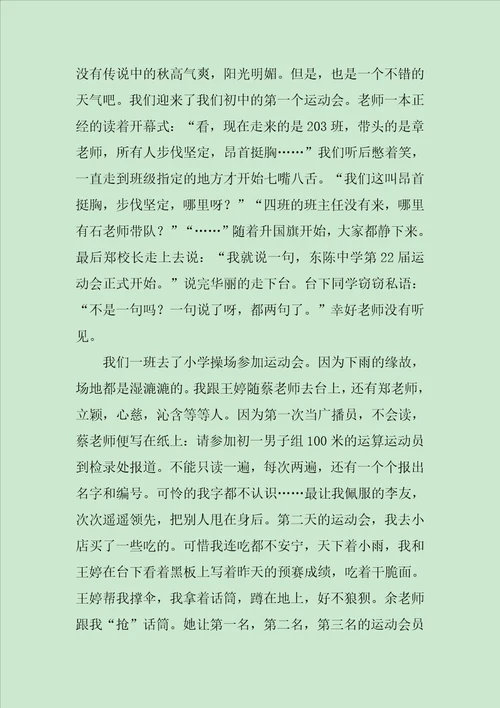 没有传说中的秋高气爽，阳光明媚。但是，也是一个不错的天气吧。我们迎来了我们初中的第一个运动会。老师一本正经的读着开幕式：“看，现在走来的是203班，带头的是章老师，所有人步伐坚定，昂首挺胸……”我们听后憋着笑，一直走到班级指定的地方才开始七嘴八舌。“我们这叫昂首挺胸，步伐坚定，哪里呀？”“四班的班主任没有来，哪里有石老师带队？”“……”随着升国旗开始，大家都静下来。最后郑校长走上去说：“我就说一句，东陈中学第22届运动会正式开始。”说完华丽的走下台。台下同学窃窃私语：“不是一句吗？一句说了呀，都两句了。”幸好老师没有听见。

我们一班去了小学操场参加运动会。因为下雨的缘故，场地都是湿漉漉的。我跟王婷随蔡老师去台上，还有郑老师，立颖，心慈，沁含等等人。因为第一次当广播员，不会读，蔡老师便写在纸上：请参加初一男子组100米的运算运动员到检录处报道。不能只读一遍，每次两遍，还有一个个报出名字和编号。可怜的我字都不认识……最让我佩服的李友，次次遥遥领先，把别人甩在身后。第二天的运动会，我去小店买了一些吃的。可惜我连吃都不安宁，天下着小雨，我和王婷在台下看着黑板上写着昨天的预赛成绩，吃着干脆面。王婷帮我撑伞，我拿着话筒，蹲在地上，好不狼狈。余老师跟我“抢”话筒。她让第一名，第二名，第三名的运动会员